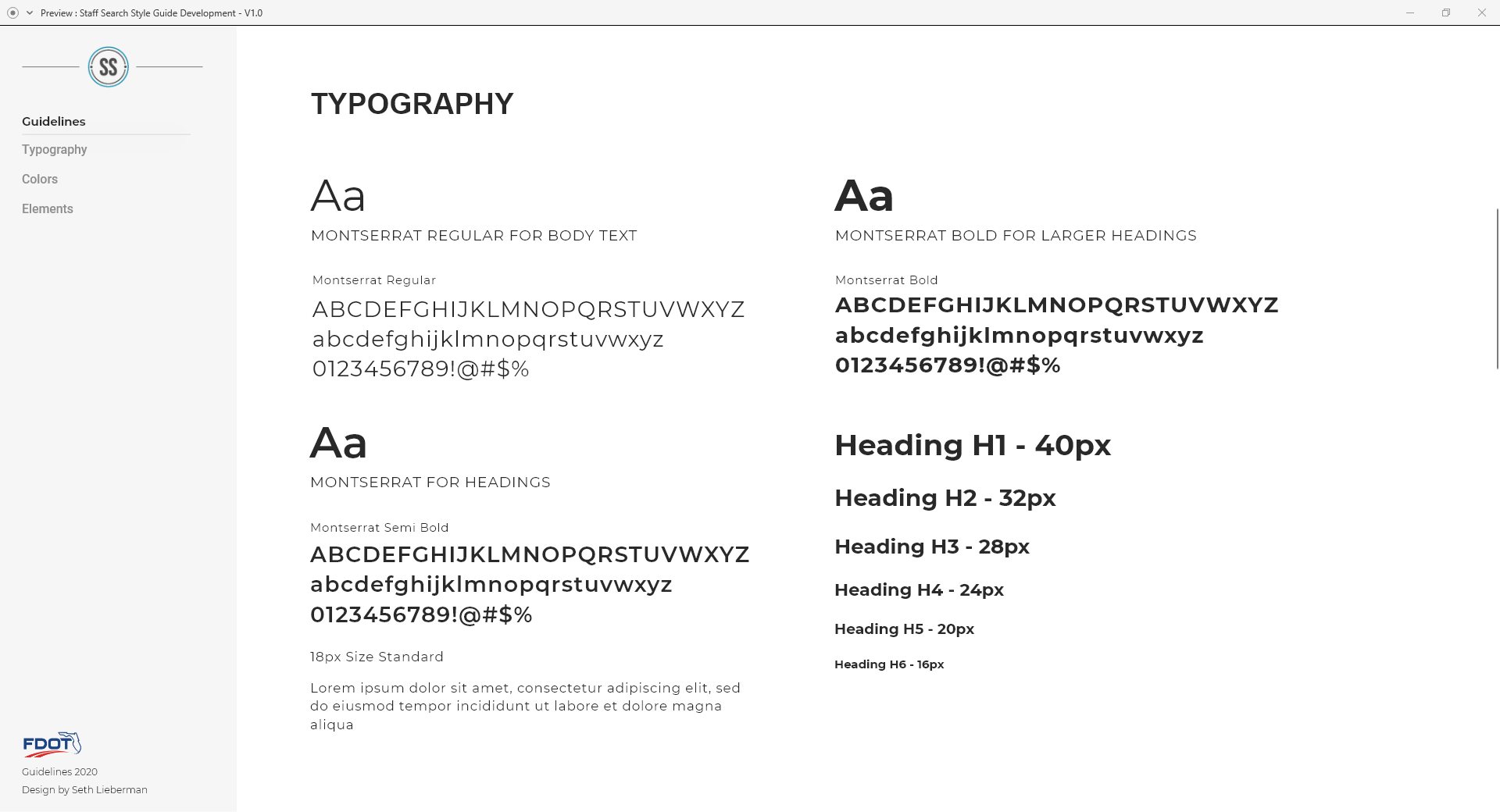 Preview : Staff Search Style Guide Development - V1.0

SS

Guidelines
Typography
Colors
Elements

FDOT
Guidelines 2020
Design by Seth Lieberman

TYPOGRAPHY

Aa
MONTSERRAT REGULAR FOR BODY TEXT

Montserrat Regular
ABCDEFGHIJKLMNOPQRSTUVWXYZ
abcdefghijklmnopqrstuvwxyz
0123456789!@#$%

Aa
MONTSERRAT FOR HEADINGS

Montserrat Semi Bold
ABCDEFGHIJKLMNOPQRSTUVWXYZ
abcdefghijklmnopqrstuvwxyz
0123456789!@#$%

18px Size Standard

Lorem ipsum dolor sit amet, consectetur adipiscing elit, sed do eiusmod tempor incididunt ut labore et dolore magna aliqua

Aa
MONTSERRAT BOLD FOR LARGER HEADINGS

Montserrat Bold
ABCDEFGHIJKLMNOPQRSTUVWXYZ
abcdefghijklmnopqrstuvwxyz
0123456789!@#$%

Heading H1 - 40px
Heading H2 - 32px
Heading H3 - 28px
Heading H4 - 24px
Heading H5 - 20px
Heading H6 - 16px